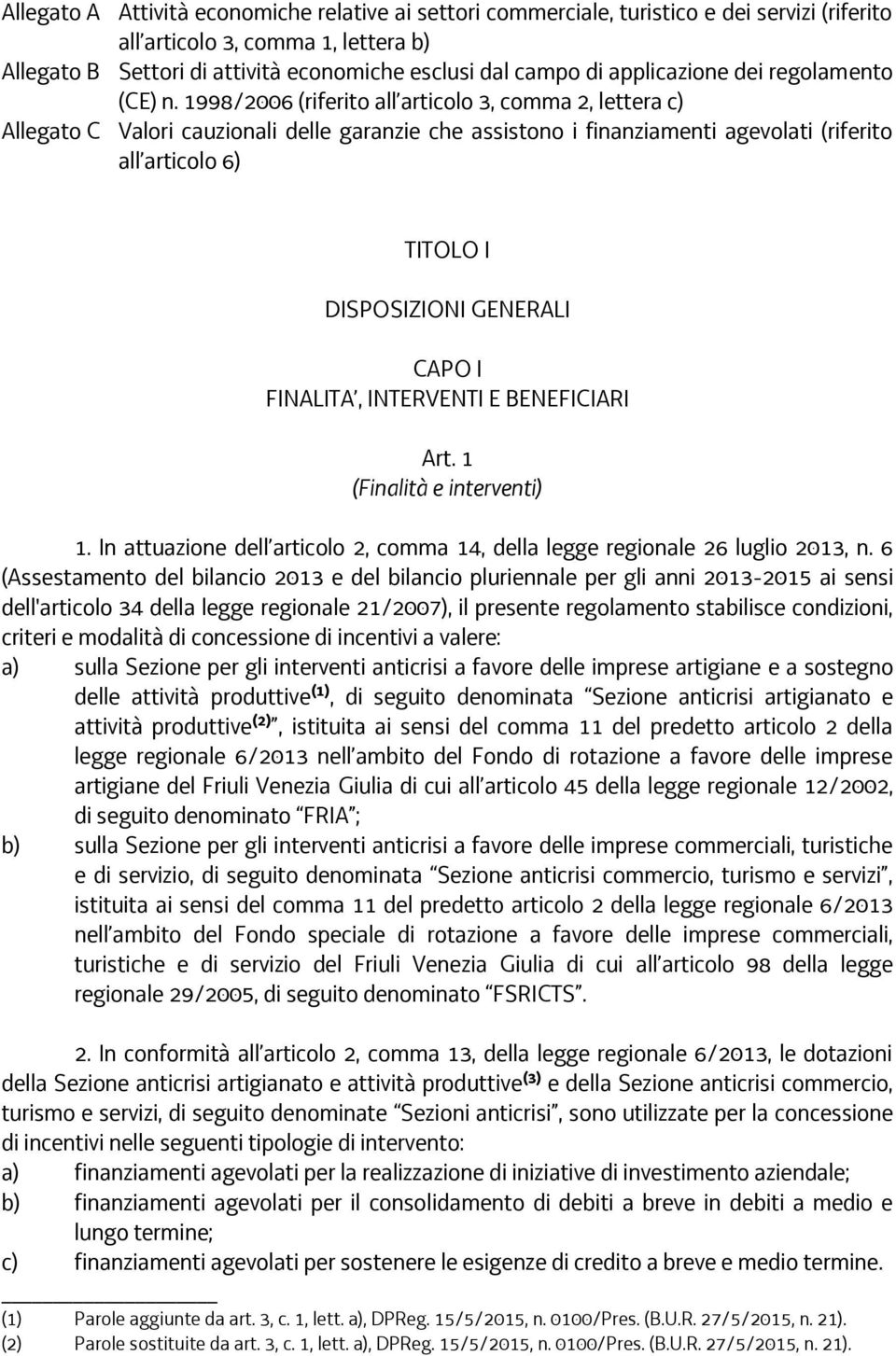 Allegato A Attività economiche relative ai settori commerciale, turistico e dei servizi (riferito all'articolo 3, comma 1, lettera b)
Allegato B Settori di attività economiche esclusi dal campo di applicazione dei regolamento (CE) n. 1998/2006 (riferito all'articolo 3, comma 2, lettera c)
Allegato C Valori cauzionali delle garanzie che assistono i finanziamenti agevolati (riferito all'articolo 6)

TITOLO I

DISPOSIZIONI GENERALI

CAPO I
FINALITA', INTERVENTI E BENEFICIARI

Art. 1
(Finalità e interventi)

1. In attuazione dell'articolo 2, comma 14, della legge regionale 26 luglio 2013, n. 6 (Assestamento del bilancio 2013 e del bilancio pluriennale per gli anni 2013-2015 ai sensi dell'articolo 34 della legge regionale 21/2007), il presente regolamento stabilisce condizioni, criteri e modalità di concessione di incentivi a valere:
a) sulla Sezione per gli interventi anticrisi a favore delle imprese artigiane e a sostegno delle attività produttive$^{(1)}$, di seguito denominata "Sezione anticrisi artigianato e attività produttive$^{(2)}$", istituita ai sensi del comma 11 del predetto articolo 2 della legge regionale 6/2013 nell'ambito del Fondo di rotazione a favore delle imprese artigiane del Friuli Venezia Giulia di cui all'articolo 45 della legge regionale 12/2002, di seguito denominato "FRIA";
b) sulla Sezione per gli interventi anticrisi a favore delle imprese commerciali, turistiche e di servizio, di seguito denominata "Sezione anticrisi commercio, turismo e servizi", istituita ai sensi del comma 11 del predetto articolo 2 della legge regionale 6/2013 nell'ambito del Fondo speciale di rotazione a favore delle imprese commerciali, turistiche e di servizio del Friuli Venezia Giulia di cui all'articolo 98 della legge regionale 29/2005, di seguito denominato "FSRICTS".

2. In conformità all'articolo 2, comma 13, della legge regionale 6/2013, le dotazioni della Sezione anticrisi artigianato e attività produttive$^{(3)}$ e della Sezione anticrisi commercio, turismo e servizi, di seguito denominate "Sezioni anticrisi", sono utilizzate per la concessione di incentivi nelle seguenti tipologie di intervento:
a) finanziamenti agevolati per la realizzazione di iniziative di investimento aziendale;
b) finanziamenti agevolati per il consolidamento di debiti a breve in debiti a medio e lungo termine;
c) finanziamenti agevolati per sostenere le esigenze di credito a breve e medio termine.

(1) Parole aggiunte da art. 3, c. 1, lett. a), DPReg. 15/5/2015, n. 0100/Pres. (B.U.R. 27/5/2015, n. 21).
(2) Parole sostituite da art. 3, c. 1, lett. a), DPReg. 15/5/2015, n. 0100/Pres. (B.U.R. 27/5/2015, n. 21).